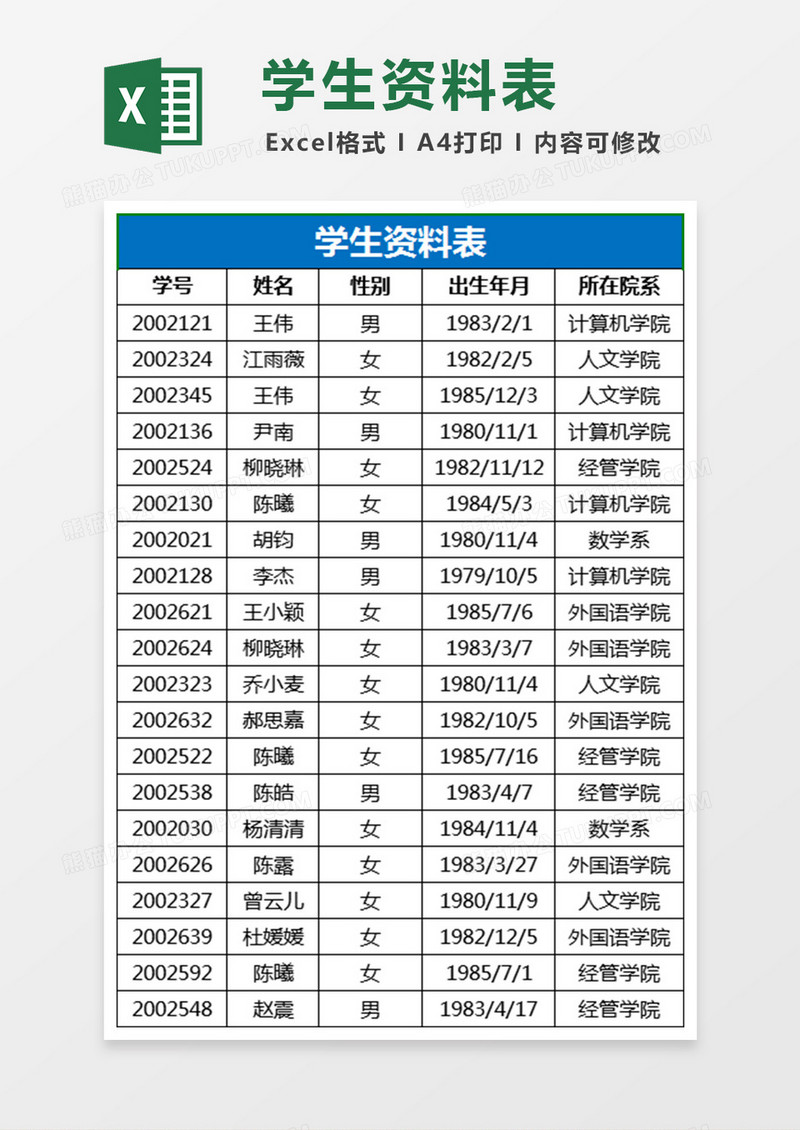 X

学生资料表

Excel格式 I A4打印 I 内容可修改

熊猫办公 TUKUPPT.COM

学生资料表

| 学号 | 姓名 | 性别 | 出生年月 | 所在院系 |
|---|---|---|---|---|
| 2002121 | 王伟 | 男 | 1983/2/1 | 计算机学院 |
| 2002324 | 江雨薇 | 女 | 1982/2/5 | 人文学院 |
| 2002345 | 王伟 | 女 | 1985/12/3 | 人文学院 |
| 2002136 | 尹南 | 男 | 1980/11/1 | 计算机学院 |
| 2002524 | 柳晓琳 | 女 | 1982/11/12 | 经管学院 |
| 2002130 | 陈曦 | 女 | 1984/5/3 | 计算机学院 |
| 2002021 | 胡钧 | 男 | 1980/11/4 | 数学系 |
| 2002128 | 李杰 | 男 | 1979/10/5 | 计算机学院 |
| 2002621 | 王小颖 | 女 | 1985/7/6 | 外国语学院 |
| 2002624 | 柳晓琳 | 女 | 1983/3/7 | 外国语学院 |
| 2002323 | 乔小麦 | 女 | 1980/11/4 | 人文学院 |
| 2002632 | 郝思嘉 | 女 | 1982/10/5 | 外国语学院 |
| 2002522 | 陈曦 | 女 | 1985/7/16 | 经管学院 |
| 2002538 | 陈皓 | 男 | 1983/4/7 | 经管学院 |
| 2002030 | 杨清清 | 女 | 1984/11/4 | 数学系 |
| 2002626 | 陈露 | 女 | 1983/3/27 | 外国语学院 |
| 2002327 | 曾云儿 | 女 | 1980/11/9 | 人文学院 |
| 2002639 | 杜媛媛 | 女 | 1982/12/5 | 外国语学院 |
| 2002592 | 陈曦 | 女 | 1985/7/1 | 经管学院 |
| 2002548 | 赵震 | 男 | 1983/4/17 | 经管学院 |